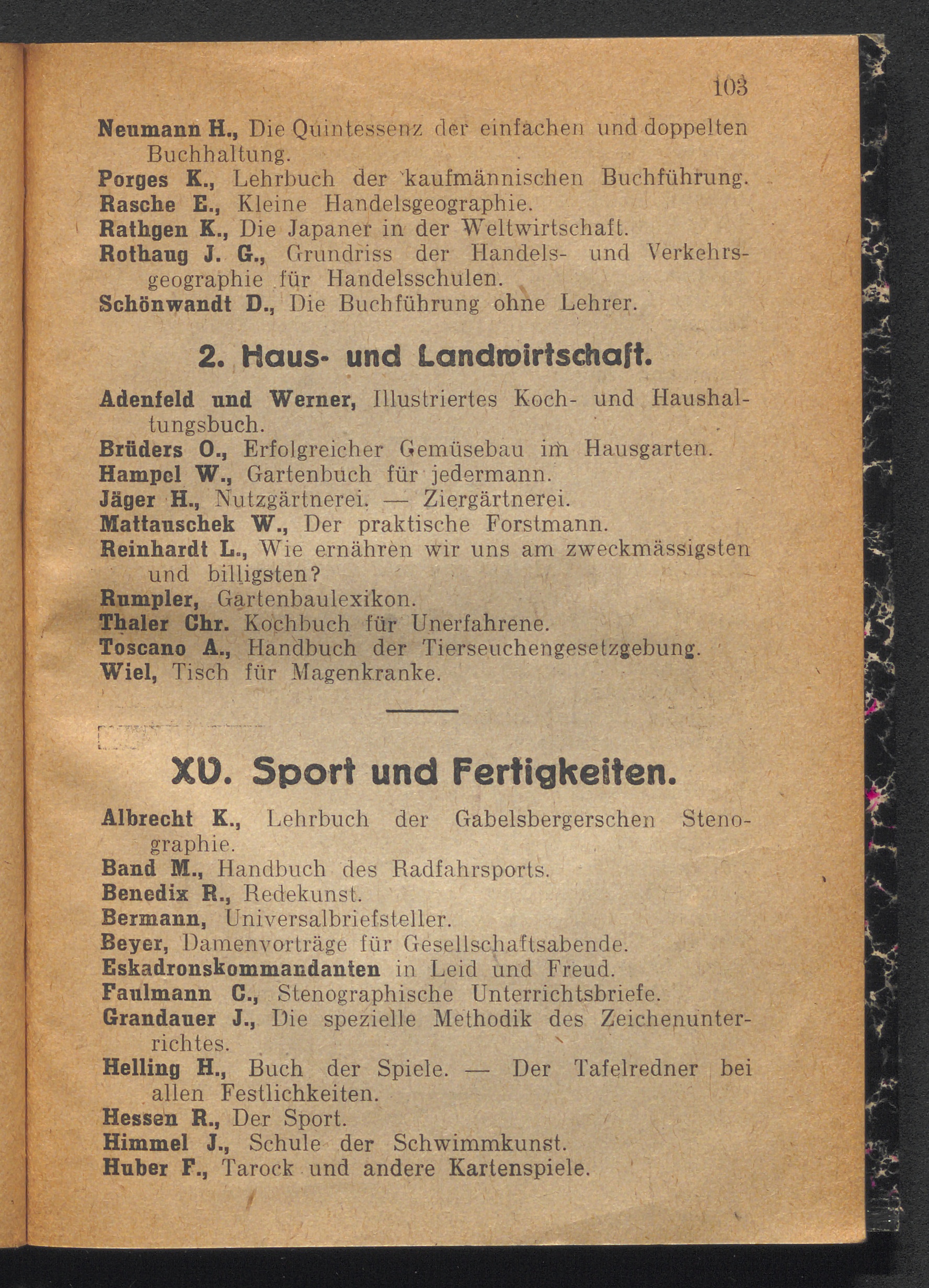 103

Neumann H., Die Quintessenz der einfachen und doppelten Buchhaltung.
Porges K., Lehrbuch der kaufmännischen Buchführung.
Rasche E., Kleine Handelsgeographie.
Rathgen K., Die Japaner in der Weltwirtschaft.
Rothaug J. G., Grundriss der Handels- und Verkehrsgeographie für Handelsschulen.
Schönwandt D., Die Buchführung ohne Lehrer.

2. Haus- und Landwirtschaft.

Adenfeld und Werner, Illustriertes Koch- und Haushaltungsbuch.
Brüders O., Erfolgreicher Gemüsebau im Hausgarten.
Hampel W., Gartenbuch für jedermann.
Jäger H., Nutzgärtnerei. — Ziergärtnerei.
Mattauschek W., Der praktische Forstmann.
Reinhardt L., Wie ernähren wir uns am zweckmässigsten und billigsten?
Rumpler, Gartenbaulexikon.
Thaler Chr. Kochbuch für Unerfahrene.
Toscano A., Handbuch der Tierseuchengesetzgebung.
Wiel, Tisch für Magenkranke.

XV. Sport und Fertigkeiten.

Albrecht K., Lehrbuch der Gabelsbergerschen Stenographie.
Band M., Handbuch des Radfahrsports.
Benedix R., Redekunst.
Bermann, Universalbriefsteller.
Beyer, Damenvorträge für Gesellschaftsabende.
Eskadronskommandanten in Leid und Freud.
Faulmann C., Stenographische Unterrichtsbriefe.
Grandauer J., Die spezielle Methodik des Zeichenunterrichtes.
Helling H., Buch der Spiele. — Der Tafelredner bei allen Festlichkeiten.
Hessen R., Der Sport.
Himmel J., Schule der Schwimmkunst.
Huber F., Tarock und andere Kartenspiele.